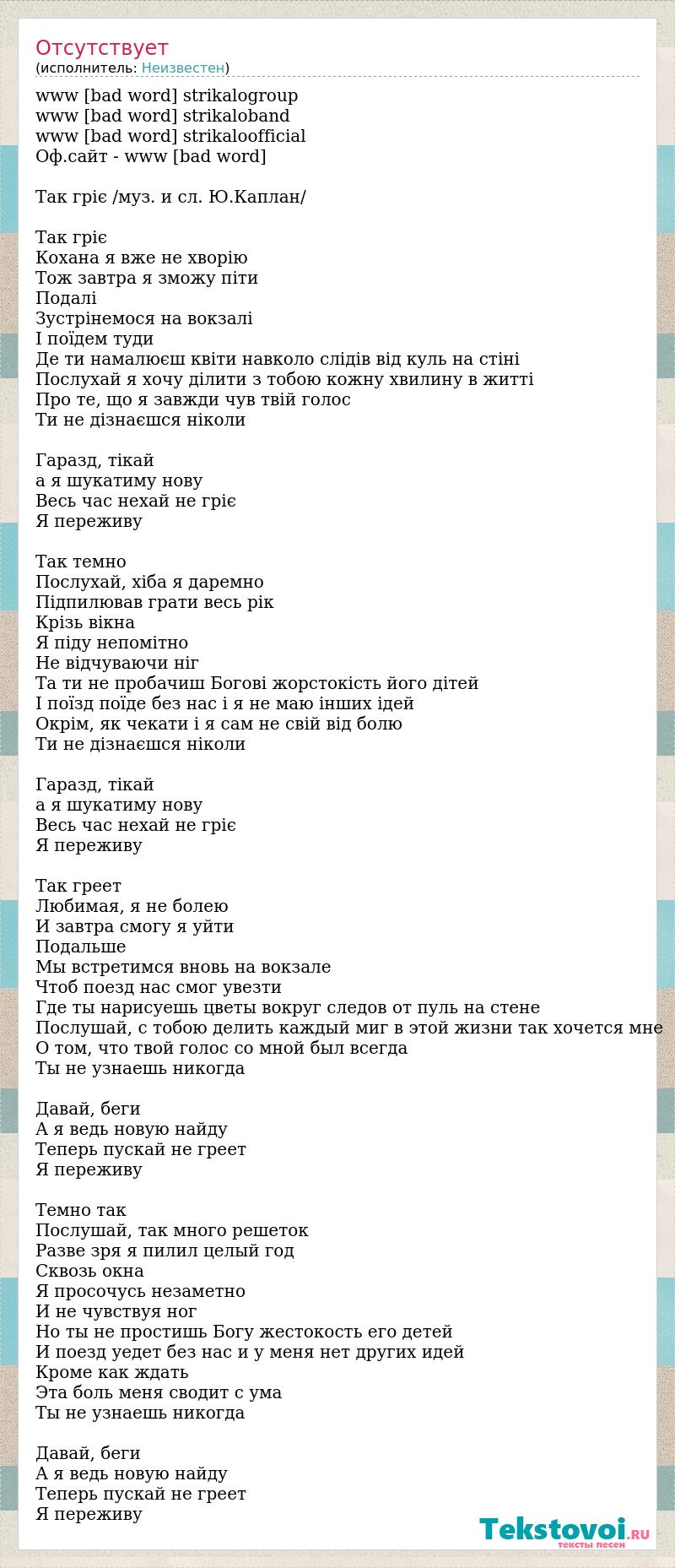 Отсутствует
(исполнитель: Неизвестен)

www [bad word] strikalogroup
www [bad word] strikaloband
www [bad word] strikaloofficial
Оф.сайт - www [bad word]

Так гріє /муз. и сл. Ю.Каплан/

Так гріє
Кохана я вже не хворію
Тож завтра я зможу піти
Подалі
Зустрінемося на вокзалі
І поїдем туди
Де ти намалюєш квіти навколо слідів від куль на стіні
Послухай я хочу ділити з тобою кожну хвилину в житті
Про те, що я завжди чув твій голос
Ти не дізнаєшся ніколи

Гаразд, тікай
а я шукатиму нову
Весь час нехай не гріє
Я переживу

Так темно
Послухай, хіба я даремно
Підпилював грати весь рік
Крізь вікна
Я піду непомітно
Не відчуваючи ніг
Та ти не пробачиш Богові жорстокість його дітей
І поїзд поїде без нас і я не маю інших ідей
Окрім, як чекати і я сам не свій від болю
Ти не дізнаєшся ніколи

Гаразд, тікай
а я шукатиму нову
Весь час нехай не гріє
Я переживу

Так греет
Любимая, я не болею
И завтра смогу я уйти
Подальше
Мы встретимся вновь на вокзале
Чтоб поезд нас смог увезти
Где ты нарисуешь цветы вокруг следов от пуль на стене
Послушай, с тобою делить каждый миг в этой жизни так хочется мне
О том, что твой голос со мной был всегда
Ты не узнаешь никогда

Давай, беги
А я ведь новую найду
Теперь пускай не греет
Я переживу

Темно так
Послушай, так много решеток
Разве зря я пилил целый год
Сквозь окна
Я просочусь незаметно
И не чувствуя ног
Но ты не простишь Богу жестокость его детей
И поезд уедет без нас и у меня нет других идей
Кроме как ждать
Эта боль меня сводит с ума
Ты не узнаешь никогда

Давай, беги
А я ведь новую найду
Теперь пускай не греет
Я переживу

Tekstovoi.RU
тексты песен